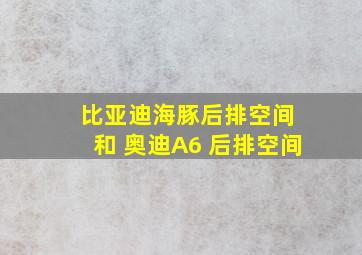 比亚迪海豚后排空间
和 奥迪A6 后排空间